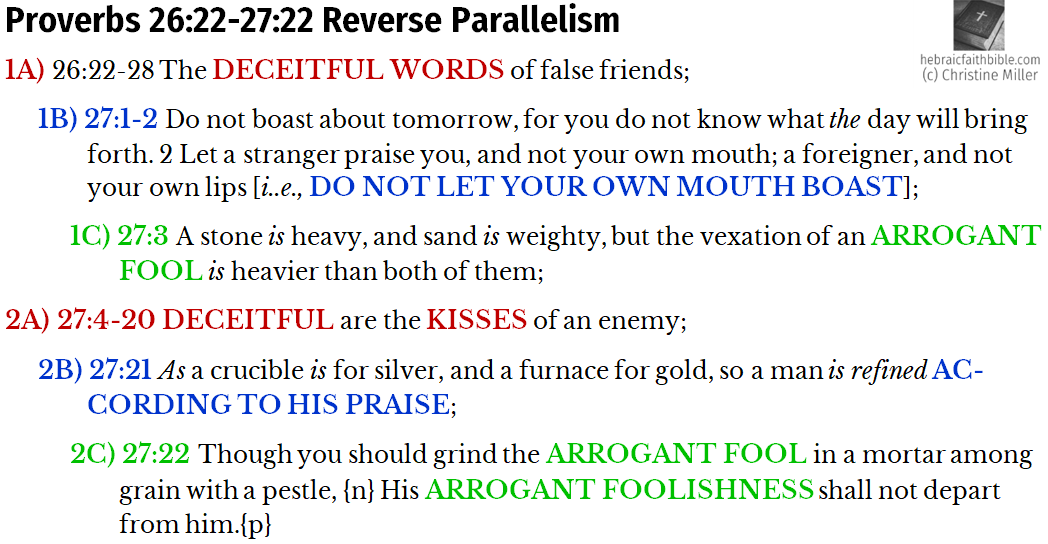 Proverbs 26:22-27:22 Reverse Parallelism

hebraicfaithbible.com
(c) Christine Miller

1A) 26:22-28 The DECEITFUL WORDS of false friends;

1B) 27:1-2 Do not boast about tomorrow, for you do not know what the day will bring forth. 2 Let a stranger praise you, and not your own mouth; a foreigner, and not your own lips [i..e., DO NOT LET YOUR OWN MOUTH BOAST];

1C) 27:3 A stone is heavy, and sand is weighty, but the vexation of an ARROGANT FOOL is heavier than both of them;

2A) 27:4-20 DECEITFUL are the KISSES of an enemy;

2B) 27:21 As a crucible is for silver, and a furnace for gold, so a man is refined ACCORDING TO HIS PRAISE;

2C) 27:22 Though you should grind the ARROGANT FOOL in a mortar among grain with a pestle, {n} His ARROGANT FOOLISHNESS shall not depart from him.{p}